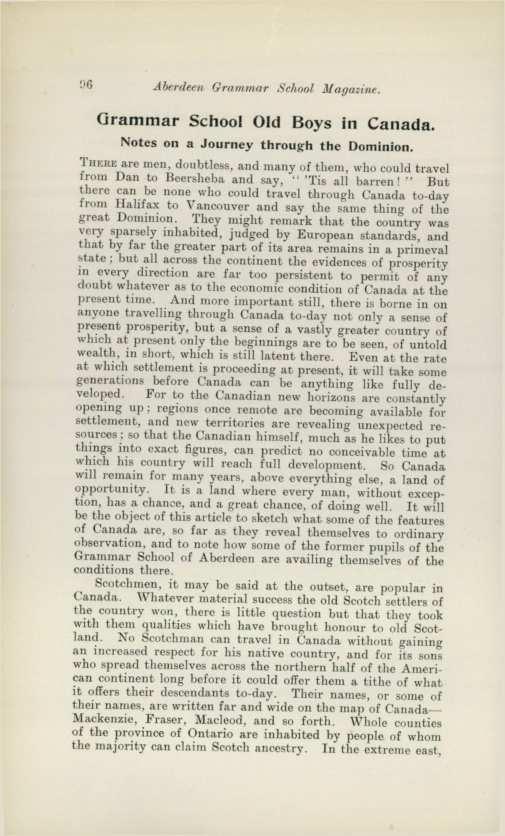 96 Aberdeen Grammar School Magazine.

Grammar School Old Boys in Canada.

Notes on a Journey through the Dominion.

THERE are men, doubtless, and many of them, who could travel from Dan to Beersheba and say, "'Tis all barren!" But there can be none who could travel through Canada to-day from Halifax to Vancouver and say the same thing of the great Dominion. They might remark that the country was very sparsely inhabited, judged by European standards, and that by far the greater part of its area remains in a primeval state; but all across the continent the evidences of prosperity in every direction are far too persistent to permit of any doubt whatever as to the economic condition of Canada at the present time. And more important still, there is borne in on anyone travelling through Canada to-day not only a sense of present prosperity, but a sense of a vastly greater country of which at present only the beginnings are to be seen, of untold wealth, in short, which is still latent there. Even at the rate at which settlement is proceeding at present, it will take some generations before Canada can be anything like fully developed. For to the Canadian new horizons are constantly opening up; regions once remote are becoming available for settlement, and new territories are revealing unexpected resources; so that the Canadian himself, much as he likes to put things into exact figures, can predict no conceivable time at which his country will reach full development. So Canada will remain for many years, above everything else, a land of opportunity. It is a land where every man, without exception, has a chance, and a great chance, of doing well. It will be the object of this article to sketch what some of the features of Canada are, so far as they reveal themselves to ordinary observation, and to note how some of the former pupils of the Grammar School of Aberdeen are availing themselves of the conditions there.

Scotchmen, it may be said at the outset, are popular in Canada. Whatever material success the old Scotch settlers of the country won, there is little question but that they took with them qualities which have brought honour to old Scotland. No Scotchman can travel in Canada without gaining an increased respect for his native country, and for its sons who spread themselves across the northern half of the American continent long before it could offer them a tithe of what it offers their descendants to-day. Their names, or some of their names, are written far and wide on the map of Canada—Mackenzie, Fraser, Macleod, and so forth. Whole counties of the province of Ontario are inhabited by people of whom the majority can claim Scotch ancestry. In the extreme east,